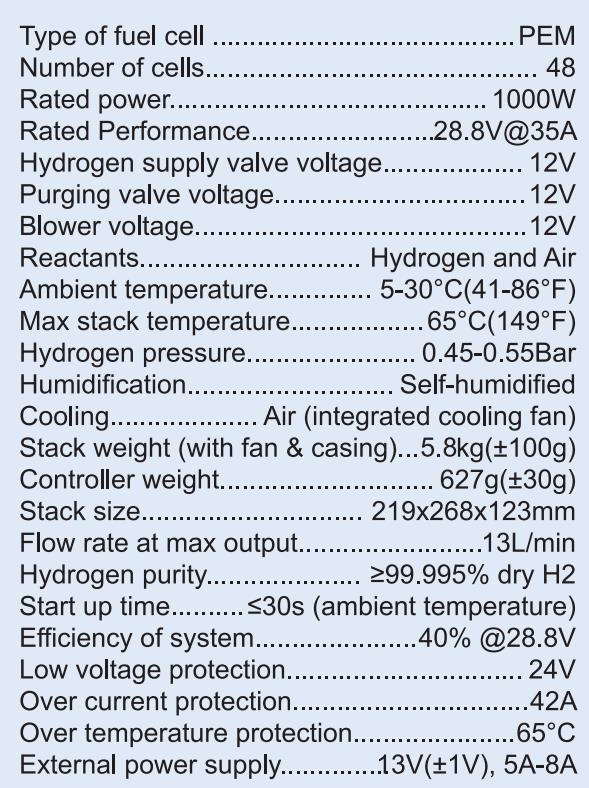 Type of fuel cell PEM
Number of cells 48
Rated power 1000W
Rated Performance 28.8V@35A
Hydrogen supply valve voltage 12V
Purging valve voltage 12V
Blower voltage 12V
Reactants Hydrogen and Air
Ambient temperature 5-30°C(41-86°F)
Max stack temperature 65°C(149°F)
Hydrogen pressure 0.45-0.55Bar
Humidification Self-humidified
Cooling Air (integrated cooling fan)
Stack weight (with fan & casing) 5.8kg(±100g)
Controller weight 627g(±30g)
Stack size 219x268x123mm
Flow rate at max output 13L/min
Hydrogen purity ≥99.995% dry H2
Start up time ≤30s (ambient temperature)
Efficiency of system 40% @28.8V
Low voltage protection 24V
Over current protection 42A
Over temperature protection 65°C
External power supply 13V(±1V), 5A-8A